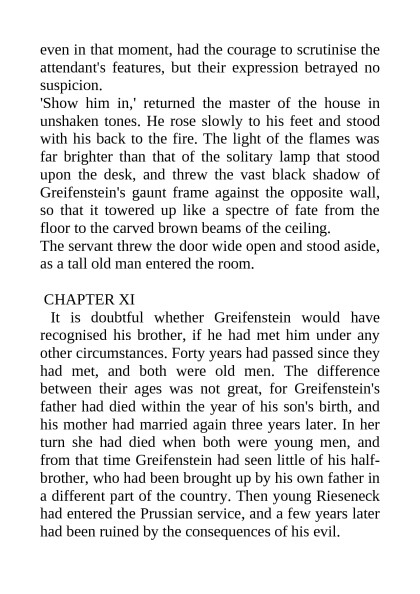 even in that moment, had the courage to scrutinise the attendant's features, but their expression betrayed no suspicion.
'Show him in,' returned the master of the house in unshaken tones. He rose slowly to his feet and stood with his back to the fire. The light of the flames was far brighter than that of the solitary lamp that stood upon the desk, and threw the vast black shadow of Greifenstein's gaunt frame against the opposite wall, so that it towered up like a spectre of fate from the floor to the carved brown beams of the ceiling.
The servant threw the door wide open and stood aside, as a tall old man entered the room.

CHAPTER XI
It is doubtful whether Greifenstein would have recognised his brother, if he had met him under any other circumstances. Forty years had passed since they had met, and both were old men. The difference between their ages was not great, for Greifenstein's father had died within the year of his son's birth, and his mother had married again three years later. In her turn she had died when both were young men, and from that time Greifenstein had seen little of his half-brother, who had been brought up by his own father in a different part of the country. Then young Rieseneck had entered the Prussian service, and a few years later had been ruined by the consequences of his evil.